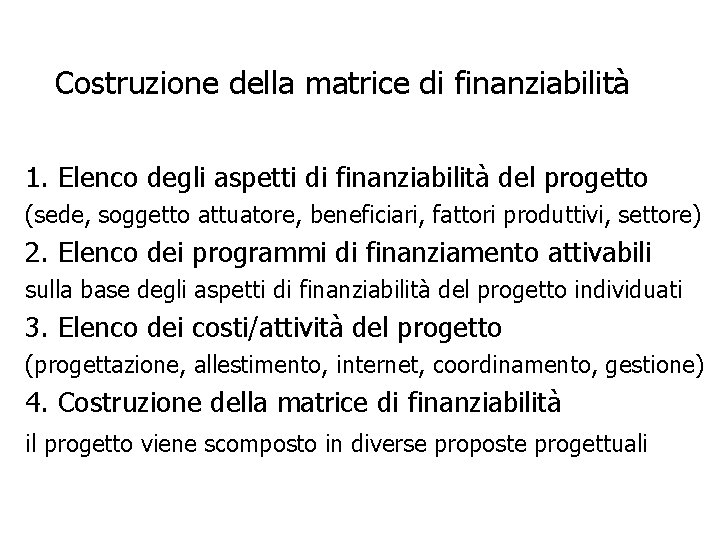 Costruzione della matrice di finanziabilità

1. Elenco degli aspetti di finanziabilità del progetto
(sede, soggetto attuatore, beneficiari, fattori produttivi, settore)
2. Elenco dei programmi di finanziamento attivabili
sulla base degli aspetti di finanziabilità del progetto individuati
3. Elenco dei costi/attività del progetto
(progettazione, allestimento, internet, coordinamento, gestione)
4. Costruzione della matrice di finanziabilità
il progetto viene scomposto in diverse proposte progettuali